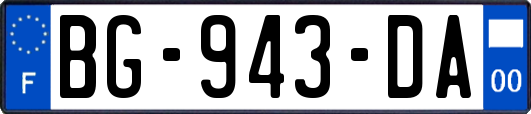 F
BG-943-DA
00